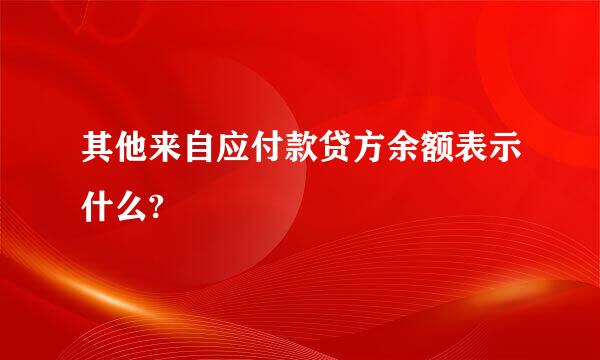 其他来自应付款贷方余额表示什么?